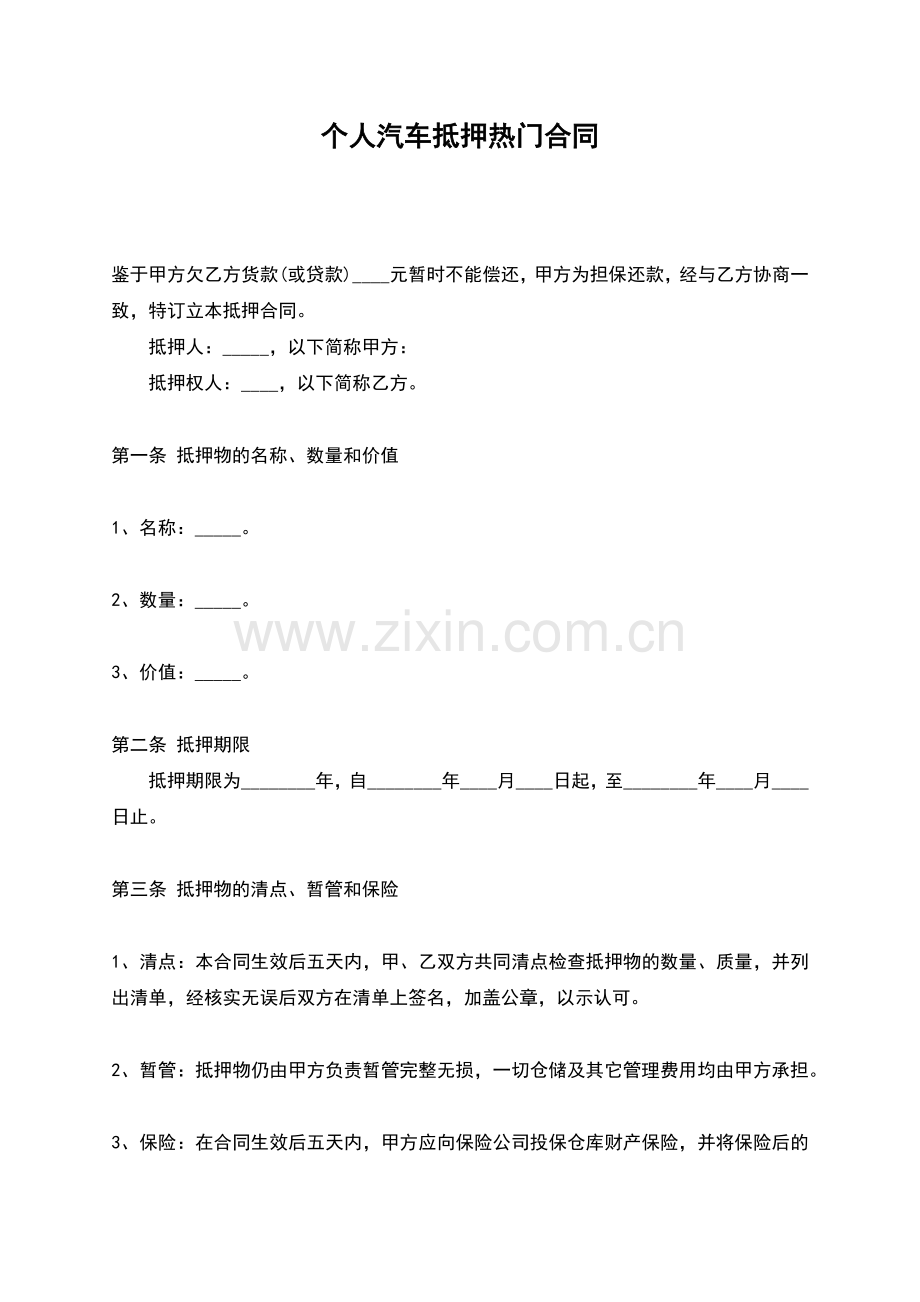 个人汽车抵押热门合同

鉴于甲方欠乙方货款(或贷款)____元暂时不能偿还，甲方为担保还款，经与乙方协商一致，特订立本抵押合同。

抵押人：_____，以下简称甲方：

抵押权人：____，以下简称乙方。

第一条 抵押物的名称、数量和价值

1、名称：_____。

2、数量：_____。

www.zixin.com.cn

3、价值：_____。

第二条 抵押期限

抵押期限为________年，自________年____月____日起，至________年____月____日止。

第三条 抵押物的清点、暂管和保险

1、清点：本合同生效后五天内，甲、乙双方共同清点检查抵押物的数量、质量，并列出清单，经核实无误后双方在清单上签名，加盖公章，以示认可。

2、暂管：抵押物仍由甲方负责暂管完整无损，一切仓储及其它管理费用均由甲方承担。

3、保险：在合同生效后五天内，甲方应向保险公司投保仓库财产保险，并将保险后的